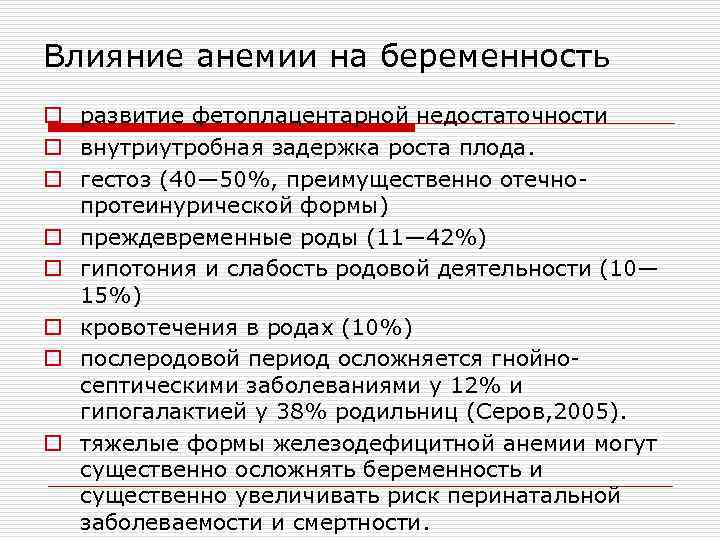 Влияние анемии на беременность

□ развитие фетоплацентарной недостаточности

□ внутриутробная задержка роста плода.

□ гестоз (40—50%, преимущественно отечно-протеинурической формы)

□ преждевременные роды (11—42%)

□ гипотония и слабость родовой деятельности (10—15%)

□ кровотечения в родах (10%)

□ послеродовой период осложняется гнойно-септическими заболеваниями у 12% и гипогалактией у 38% родильниц (Серов,2005).

□ тяжелые формы железодефицитной анемии могут существенно осложнять беременность и существенно увеличивать риск перинатальной заболеваемости и смертности.